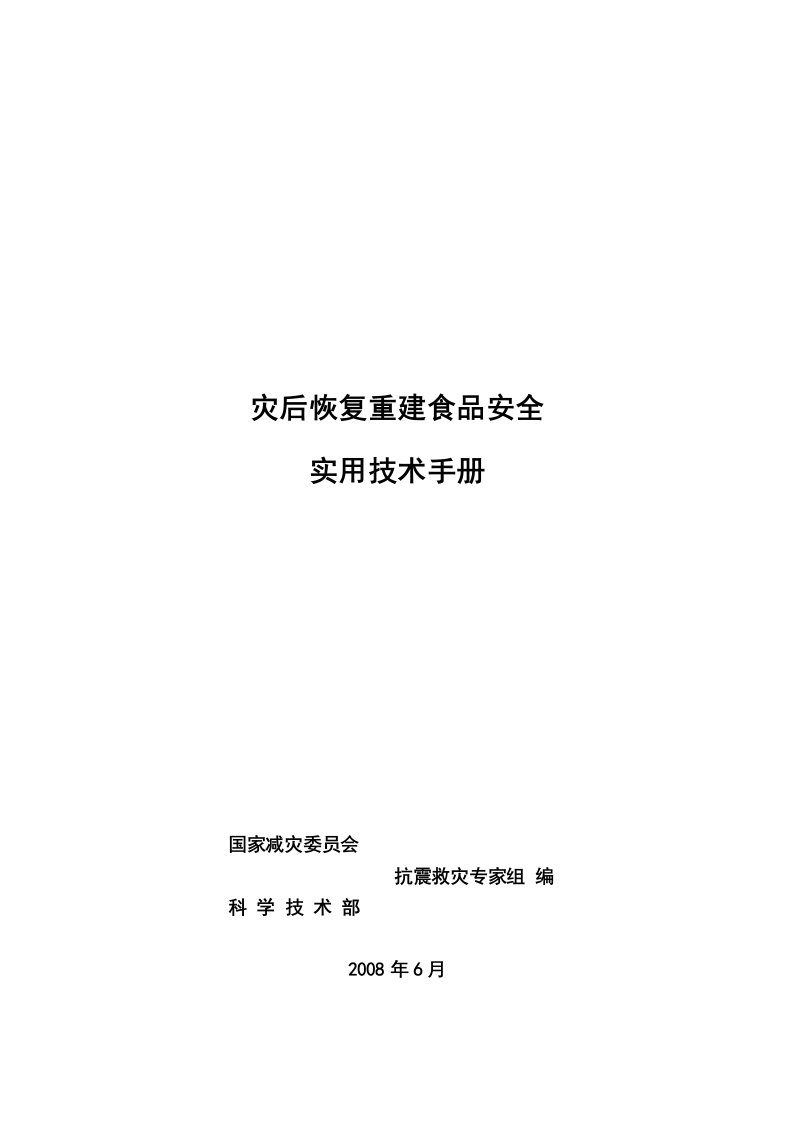 灾后恢复重建食品安全

实用技术手册

国家减灾委员会

抗震救灾专家组 编

科 学 技 术 部

2008 年 6 月